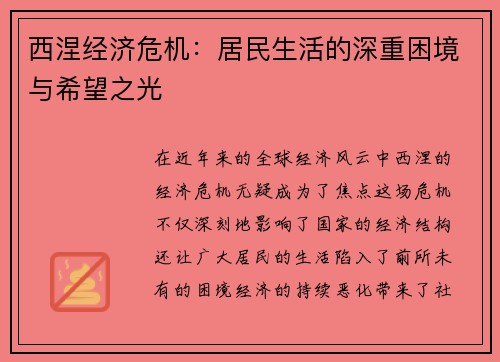 西涅经济危机：居民生活的深重困境与希望之光

在近年来的全球经济风云中西涅的经济危机无疑成为了焦点这场危机不仅深刻地影响了国家的经济结构还让广大居民的生活陷入了前所未有的困境经济的持续恶化带来了社